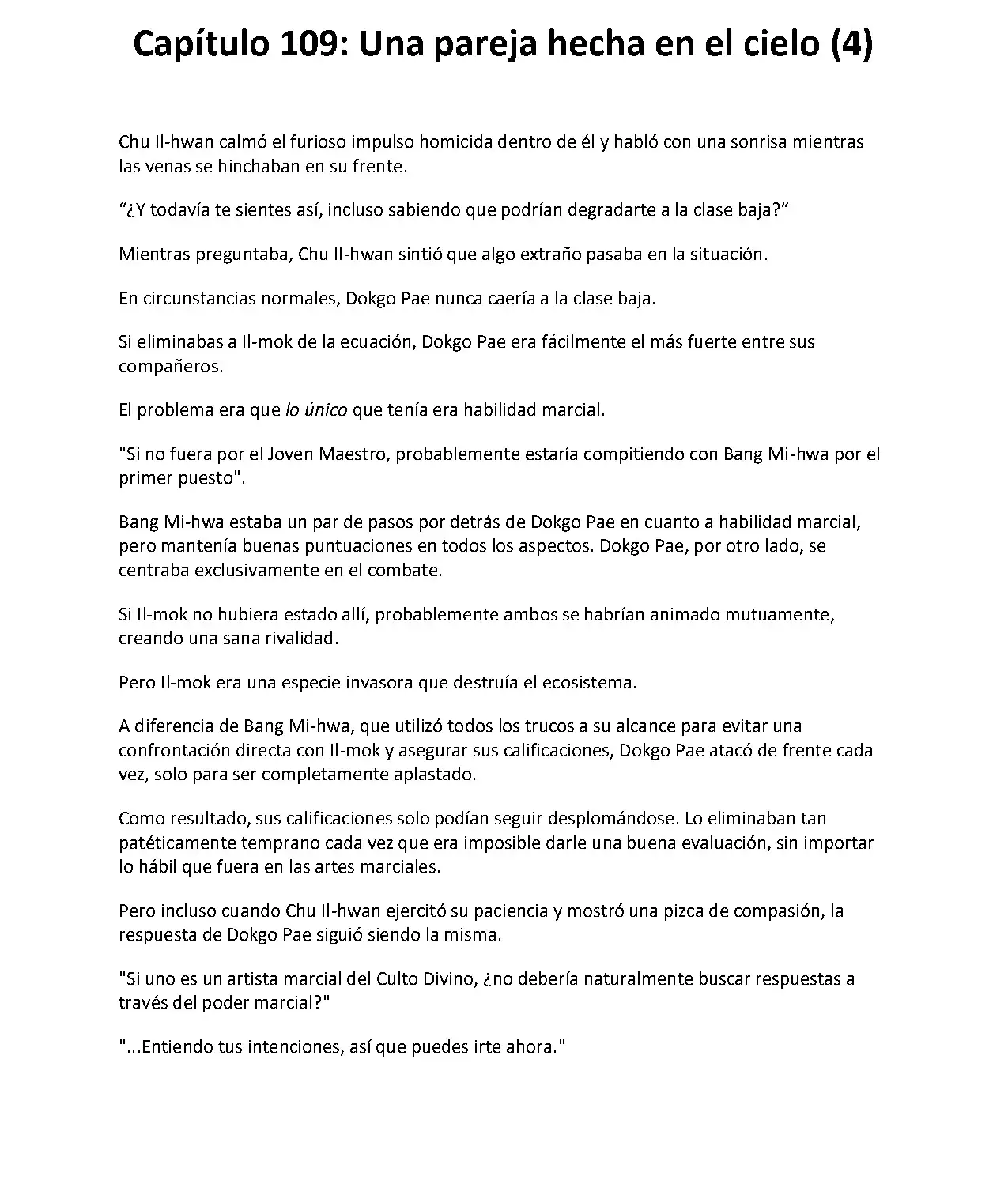 Capítulo 109: Una pareja hecha en el cielo (4)

Chu Il-hwan calmó el furioso impulso homicida dentro de él y habló con una sonrisa mientras las venas se hinchaban en su frente.

"¿Y todavía te sientes así, incluso sabiendo que podrían degradarte a la clase baja?"

Mientras preguntaba, Chu Il-hwan sintió que algo extraño pasaba en la situación.

En circunstancias normales, Dokgo Pae nunca caería a la clase baja.

Si eliminabas a Il-mok de la ecuación, Dokgo Pae era fácilmente el más fuerte entre sus compañeros.

El problema era que lo único que tenía era habilidad marcial.

"Si no fuera por el Joven Maestro, probablemente estaría compitiendo con Bang Mi-hwa por el primer puesto".

Bang Mi-hwa estaba un par de pasos por detrás de Dokgo Pae en cuanto a habilidad marcial, pero mantenía buenas puntuaciones en todos los aspectos. Dokgo Pae, por otro lado, se centraba exclusivamente en el combate.

Si Il-mok no hubiera estado allí, probablemente ambos se habrían animado mutuamente, creando una sana rivalidad.

Pero Il-mok era una especie invasora que destruía el ecosistema.

A diferencia de Bang Mi-hwa, que utilizó todos los trucos a su alcance para evitar una confrontación directa con Il-mok y asegurar sus calificaciones, Dokgo Pae atacó de frente cada vez, solo para ser completamente aplastado.

Como resultado, sus calificaciones solo podían seguir desplomándose. Lo eliminaban tan patéticamente temprano cada vez que era imposible darle una buena evaluación, sin importar lo hábil que fuera en las artes marciales.

Pero incluso cuando Chu Il-hwan ejercitó su paciencia y mostró una pizca de compasión, la respuesta de Dokgo Pae siguió siendo la misma.

"Si uno es un artista marcial del Culto Divino, ¿no debería naturalmente buscar respuestas a través del poder marcial?"

"...Entiendo tus intenciones, así que puedes irte ahora."